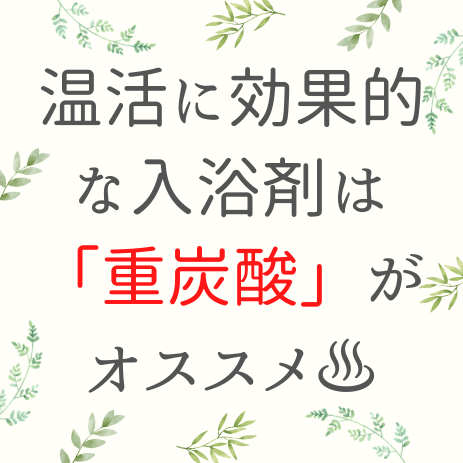 温活に効果的な入浴剤は「重炭酸」がオススメ♨